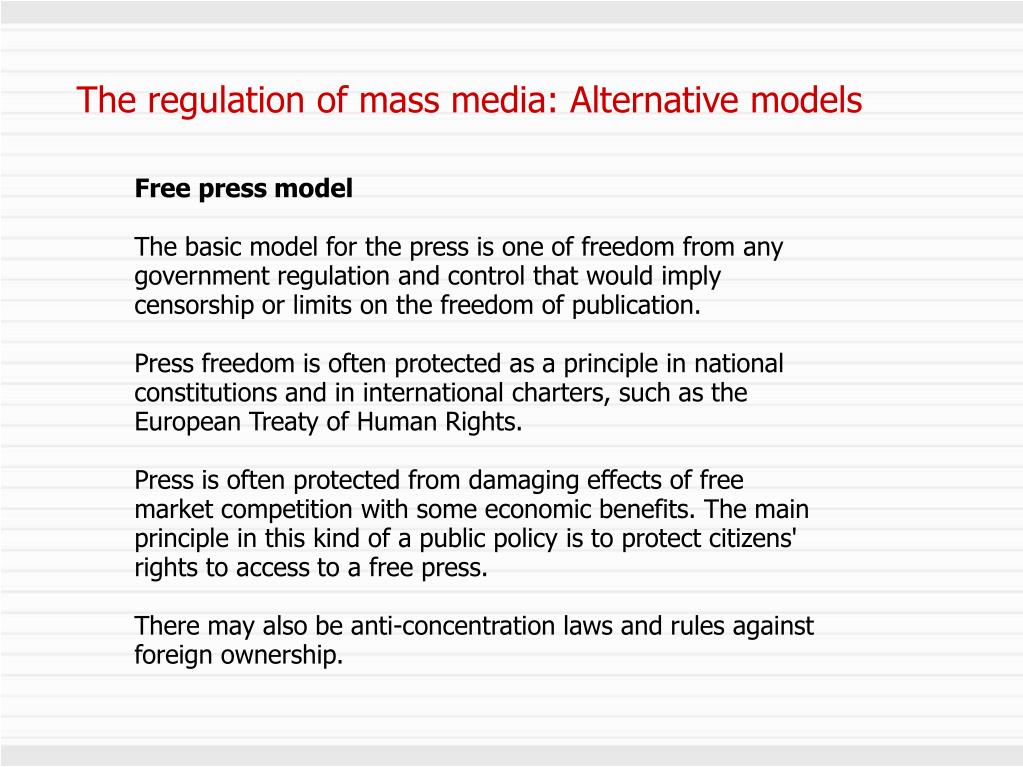 The regulation of mass media: Alternative models

Free press model

The basic model for the press is one of freedom from any government regulation and control that would imply censorship or limits on the freedom of publication.

Press freedom is often protected as a principle in national constitutions and in international charters, such as the European Treaty of Human Rights.

Press is often protected from damaging effects of free market competition with some economic benefits. The main principle in this kind of a public policy is to protect citizens' rights to access to a free press.

There may also be anti-concentration laws and rules against foreign ownership.